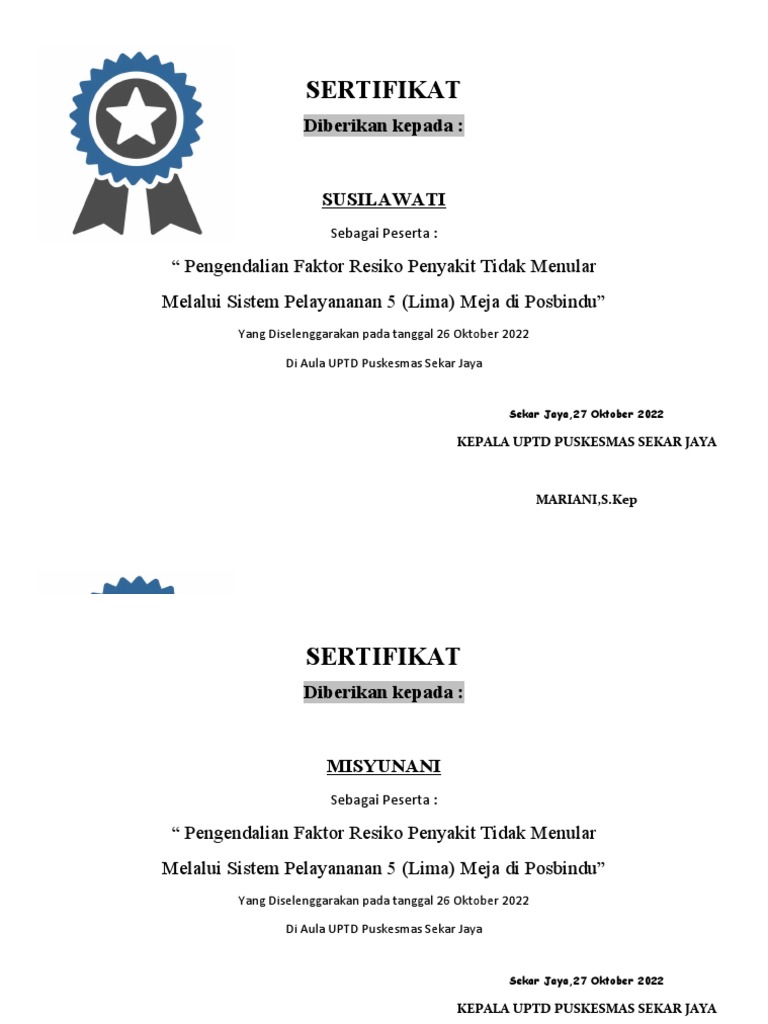 SERTIFIKAT

Diberikan kepada :

SUSILAWATI

Sebagai Peserta :

“ Pengendalian Faktor Resiko Penyakit Tidak Menular Melalui Sistem Pelayananan 5 (Lima) Meja di Posbindu”

Yang Diselenggarakan pada tanggal 26 Oktober 2022

Di Aula UPTD Puskesmas Sekar Jaya

Sekar Jaya,27 Oktober 2022

KEPALA UPTD PUSKESMAS SEKAR JAYA

MARIANI,S.Kep

SERTIFIKAT

Diberikan kepada :

MISYUNANI

Sebagai Peserta :

“ Pengendalian Faktor Resiko Penyakit Tidak Menular Melalui Sistem Pelayananan 5 (Lima) Meja di Posbindu”

Yang Diselenggarakan pada tanggal 26 Oktober 2022

Di Aula UPTD Puskesmas Sekar Jaya

Sekar Jaya,27 Oktober 2022

KEPALA UPTD PUSKESMAS SEKAR JAYA